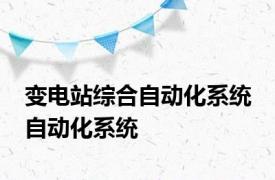 变电站综合自动化系统
自动化系统